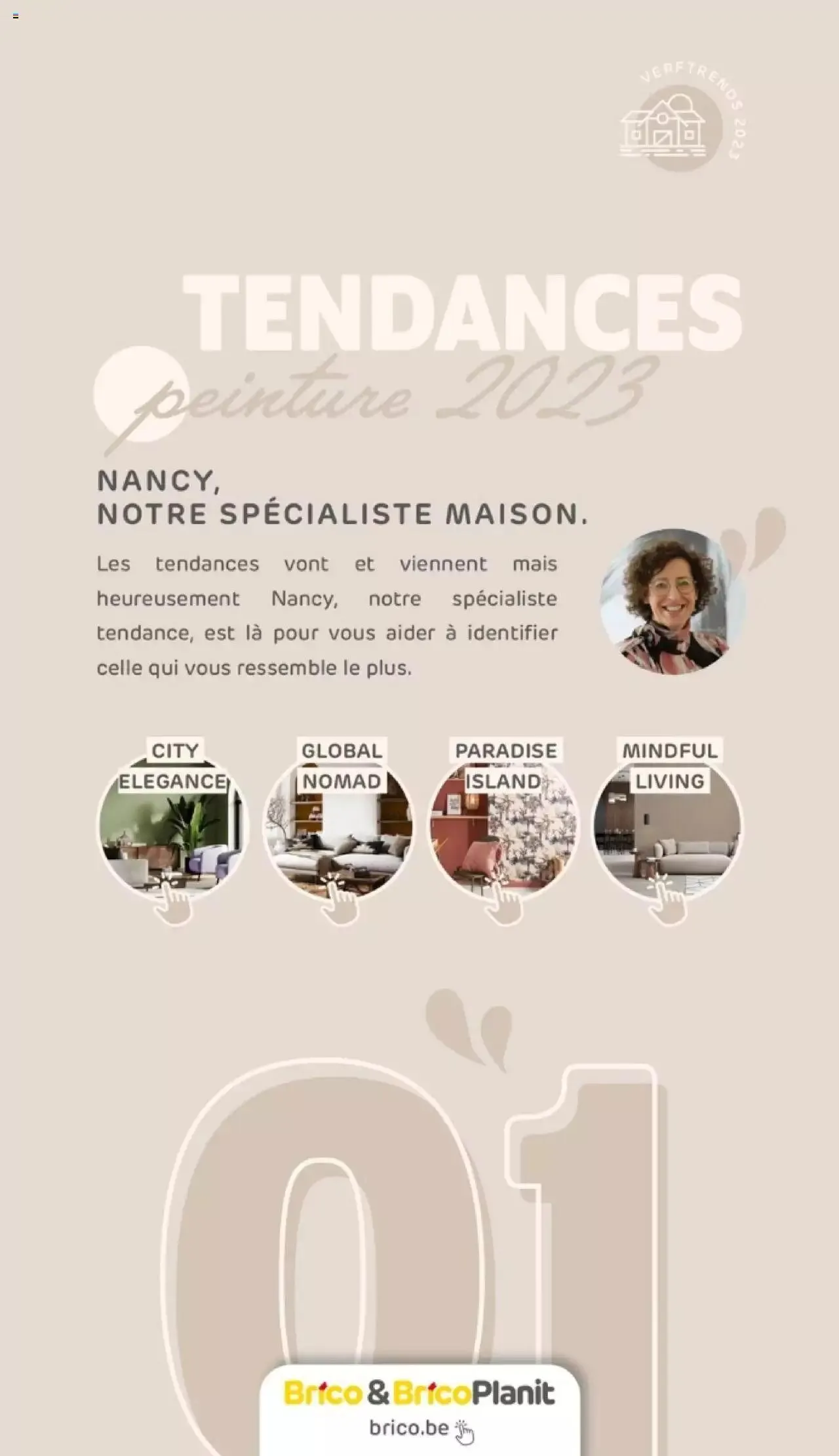 VERFTRENDS 2023

TENDANCES

peinture 2023

NANCY,
NOTRE SPÉCIALISTE MAISON.

Les tendances vont et viennent mais heureusement Nancy, notre spécialiste tendance, est là pour vous aider à identifier celle qui vous ressemble le plus.

CITY
ELEGANCE

GLOBAL
NOMAD

PARADISE
ISLAND

MINDFUL
LIVING

01

Brico & BricoPlanit
brico.be